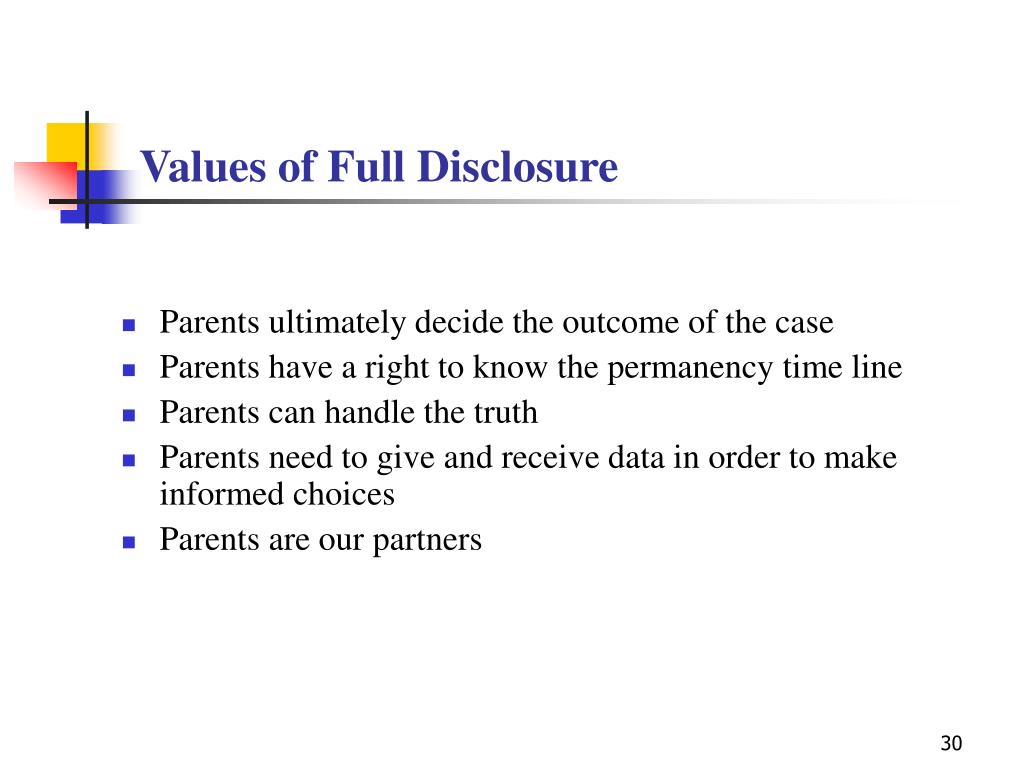 Values of Full Disclosure

- Parents ultimately decide the outcome of the case
- Parents have a right to know the permanency time line
- Parents can handle the truth
- Parents need to give and receive data in order to make informed choices
- Parents are our partners

30